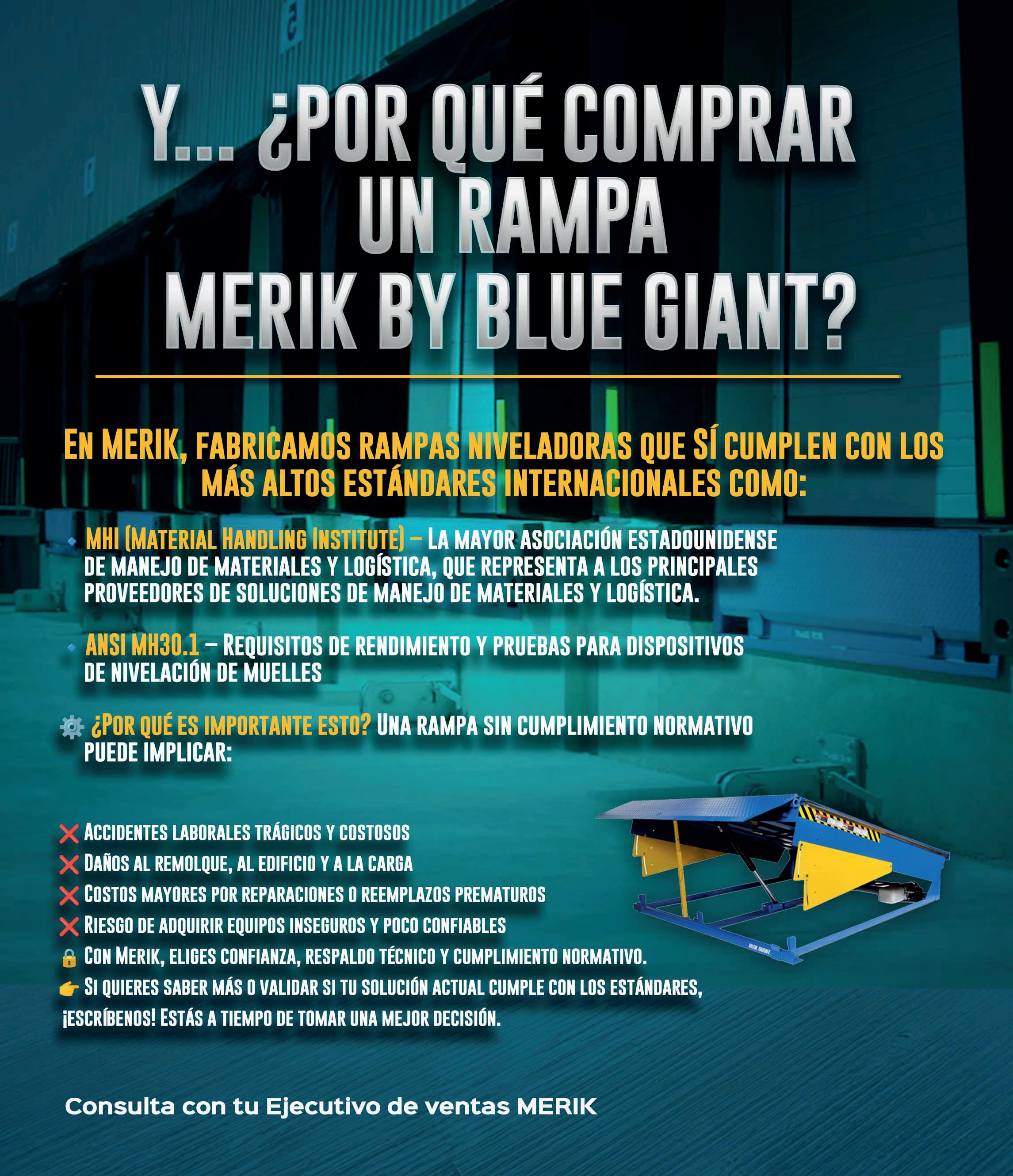 Y... ¿POR QUÉ COMPRAR UN RAMPA MERIK BY BLUE GIANT?

EN MERIK, FABRICAMOS RAMPAS NIVELADORAS QUE SÍ CUMPLEN CON LOS MÁS ALTOS ESTÁNDARES INTERNACIONALES COMO:

MHI (MATERIAL HANDLING INSTITUTE) – LA MAYOR ASOCIACIÓN ESTADOUNIDENSE DE MANEJO DE MATERIALES Y LOGÍSTICA, QUE REPRESENTA A LOS PRINCIPALES PROVEEDORES DE SOLUCIONES DE MANEJO DE MATERIALES Y LOGÍSTICA.

ANSI MH30.1 – REQUISITOS DE RENDIMIENTO Y PRUEBAS PARA DISPOSITIVOS DE NIVELACIÓN DE MUELLES

¿POR QUÉ ES IMPORTANTE ESTO? UNA RAMPA SIN CUMPLIMIENTO NORMATIVO PUEDE IMPLICAR:

ACCIDENTES LABORALES TRÁGICOS Y COSTOSOS
DAÑOS AL REMOLQUE, AL EDIFICIO Y A LA CARGA
COSTOS MAYORES POR REPARACIONES O REEMPLAZOS PREMATUROS
RIESGO DE ADQUIRIR EQUIPOS INSEGUROS Y POCO CONFIABLES
CON MERIK, ELIGES CONFIANZA, RESPALDO TÉCNICO Y CUMPLIMIENTO NORMATIVO.
SI QUIERES SABER MÁS O VALIDAR SI TU SOLUCIÓN ACTUAL CUMPLE CON LOS ESTÁNDARES, ¡ESCRÍBENOS! ESTÁS A TIEMPO DE TOMAR UNA MEJOR DECISIÓN.

BLUE GIANT

Consulta con tu Ejecutivo de ventas MERIK